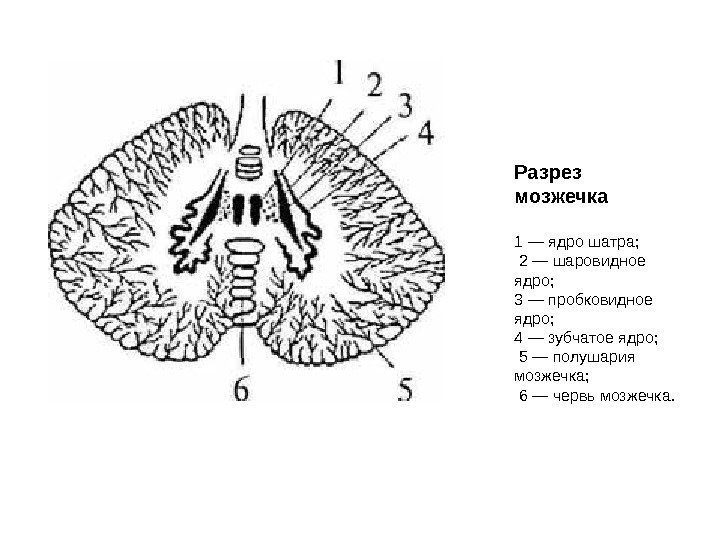 1
2
3
4
6
5

Разрез мозжечка

1 — ядро шатра;
2 — шаровидное ядро;
3 — пробковидное ядро;
4 — зубчатое ядро;
5 — полушария мозжечка;
6 — червь мозжечка.